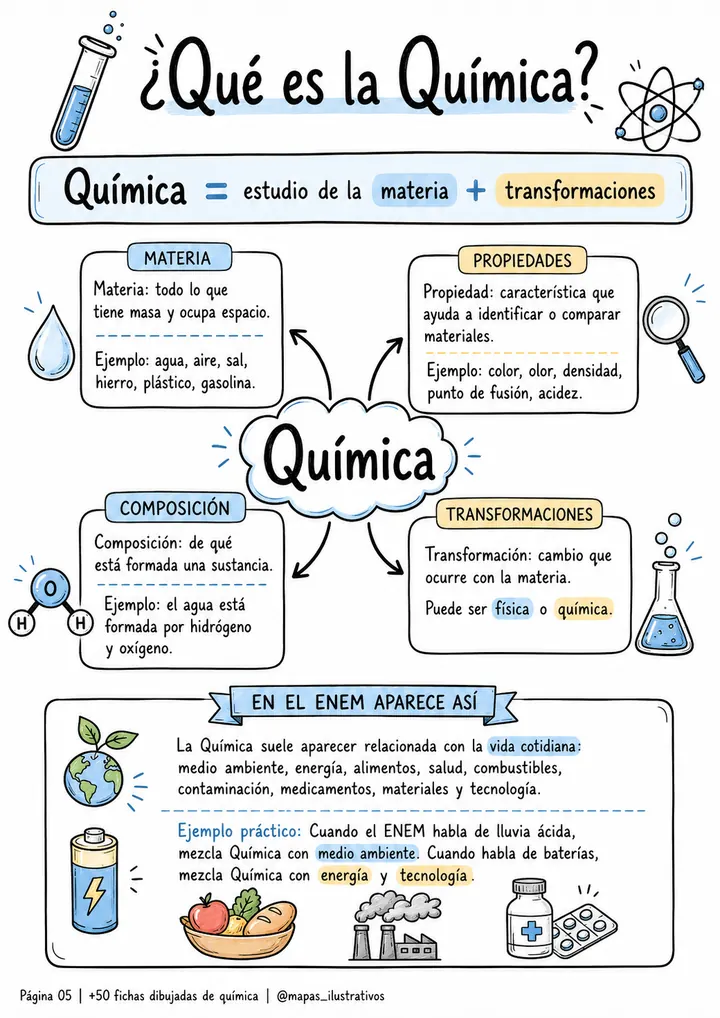 ¿Qué es la Química?

Química = estudio de la materia + transformaciones

MATERIA
Materia: todo lo que tiene masa y ocupa espacio.
Ejemplo: agua, aire, sal, hierro, plástico, gasolina.

PROPIEDADES
Propiedad: característica que ayuda a identificar o comparar materiales.
Ejemplo: color, olor, densidad, punto de fusión, acidez.

Química

COMPOSICIÓN
Composición: de qué está formada una sustancia.
Ejemplo: el agua está formada por hidrógeno y oxígeno.

O
H H

TRANSFORMACIONES
Transformación: cambio que ocurre con la materia.
Puede ser física o química.

EN EL ENEM APARECE ASÍ
La Química suele aparecer relacionada con la vida cotidiana: medio ambiente, energía, alimentos, salud, combustibles, contaminación, medicamentos, materiales y tecnología.

Ejemplo práctico: Cuando el ENEM habla de lluvia ácida, mezcla Química con medio ambiente. Cuando habla de baterías, mezcla Química con energía y tecnología.

Página 05 | +50 fichas dibujadas de química | @mapas_ilustrativos